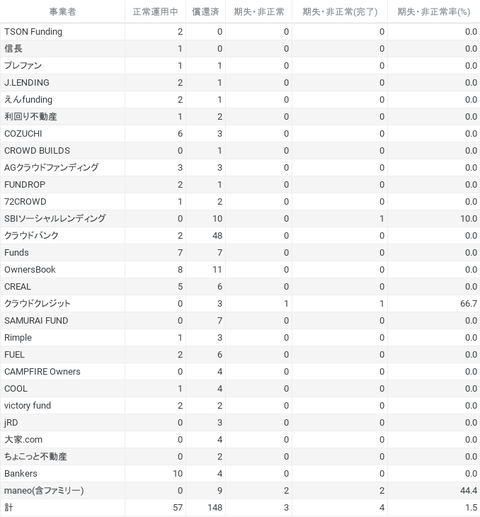 | 事業者 | 正常運用中 | 償還済 | 期失・非正常 | 期失・非正常(完了) | 期失・非正常率(%) |
|---|---|---|---|---|---|
| TSON Funding | 2 | 0 | 0 | 0 | 0.0 |
| 信長 | 1 | 0 | 0 | 0 | 0.0 |
| プレファン | 1 | 1 | 0 | 0 | 0.0 |
| J.LENDING | 2 | 1 | 0 | 0 | 0.0 |
| えんfunding | 2 | 1 | 0 | 0 | 0.0 |
| 利回り不動産 | 1 | 2 | 0 | 0 | 0.0 |
| COZUCHI | 6 | 3 | 0 | 0 | 0.0 |
| CROWD BUILDS | 0 | 1 | 0 | 0 | 0.0 |
| AGクラウドファンディング | 3 | 3 | 0 | 0 | 0.0 |
| FUNDROP | 2 | 1 | 0 | 0 | 0.0 |
| 72CROWD | 1 | 2 | 0 | 0 | 0.0 |
| SBIソーシャルレンディング | 0 | 10 | 0 | 1 | 10.0 |
| クラウドバンク | 2 | 48 | 0 | 0 | 0.0 |
| Funds | 7 | 7 | 0 | 0 | 0.0 |
| OwnersBook | 8 | 11 | 0 | 0 | 0.0 |
| CREAL | 5 | 6 | 0 | 0 | 0.0 |
| クラウドクレジット | 0 | 3 | 1 | 1 | 66.7 |
| SAMURAI FUND | 0 | 7 | 0 | 0 | 0.0 |
| Rimple | 1 | 3 | 0 | 0 | 0.0 |
| FUEL | 2 | 6 | 0 | 0 | 0.0 |
| CAMPFIRE Owners | 0 | 4 | 0 | 0 | 0.0 |
| COOL | 1 | 4 | 0 | 0 | 0.0 |
| victory fund | 2 | 2 | 0 | 0 | 0.0 |
| jRD | 0 | 3 | 0 | 0 | 0.0 |
| 大家.com | 0 | 4 | 0 | 0 | 0.0 |
| ちょこっと不動産 | 0 | 2 | 0 | 0 | 0.0 |
| Bankers | 10 | 4 | 0 | 0 | 0.0 |
| maneo(含ファミリー) | 0 | 9 | 2 | 2 | 44.4 |
| 計 | 57 | 148 | 3 | 4 | 1.5 |